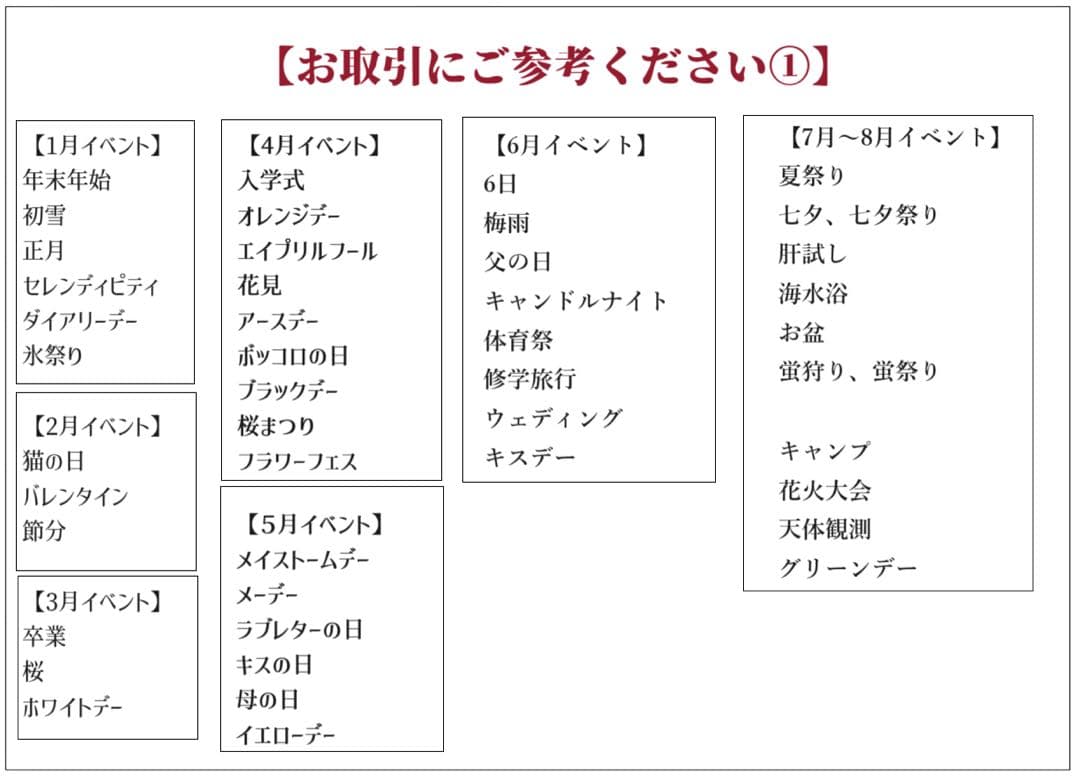 【お取引にご参考ください①】

【1月イベント】
年末年始
初雪
正月
セレンディピティ
ダイアリーデー
氷祭り

【2月イベント】
猫の日
バレンタイン
節分

【3月イベント】
卒業
桜
ホワイトデー

【4月イベント】
入学式
オレンジデー
エイプリルフール
花見
アースデー
ボッコロの日
ブラックデー
桜まつり
フラワーフェス

【5月イベント】
メイストームデー
メーデー
ラブレターの日
キスの日
母の日
イエローデー

【6月イベント】
6日
梅雨
父の日
キャンドルナイト
体育祭
修学旅行
ウェディング
キスデー

【7月～8月イベント】
夏祭り
七夕、七夕祭り
肝試し
海水浴
お盆
蛍狩り、蛍祭り

キャンプ
花火大会
天体観測
グリーンデー